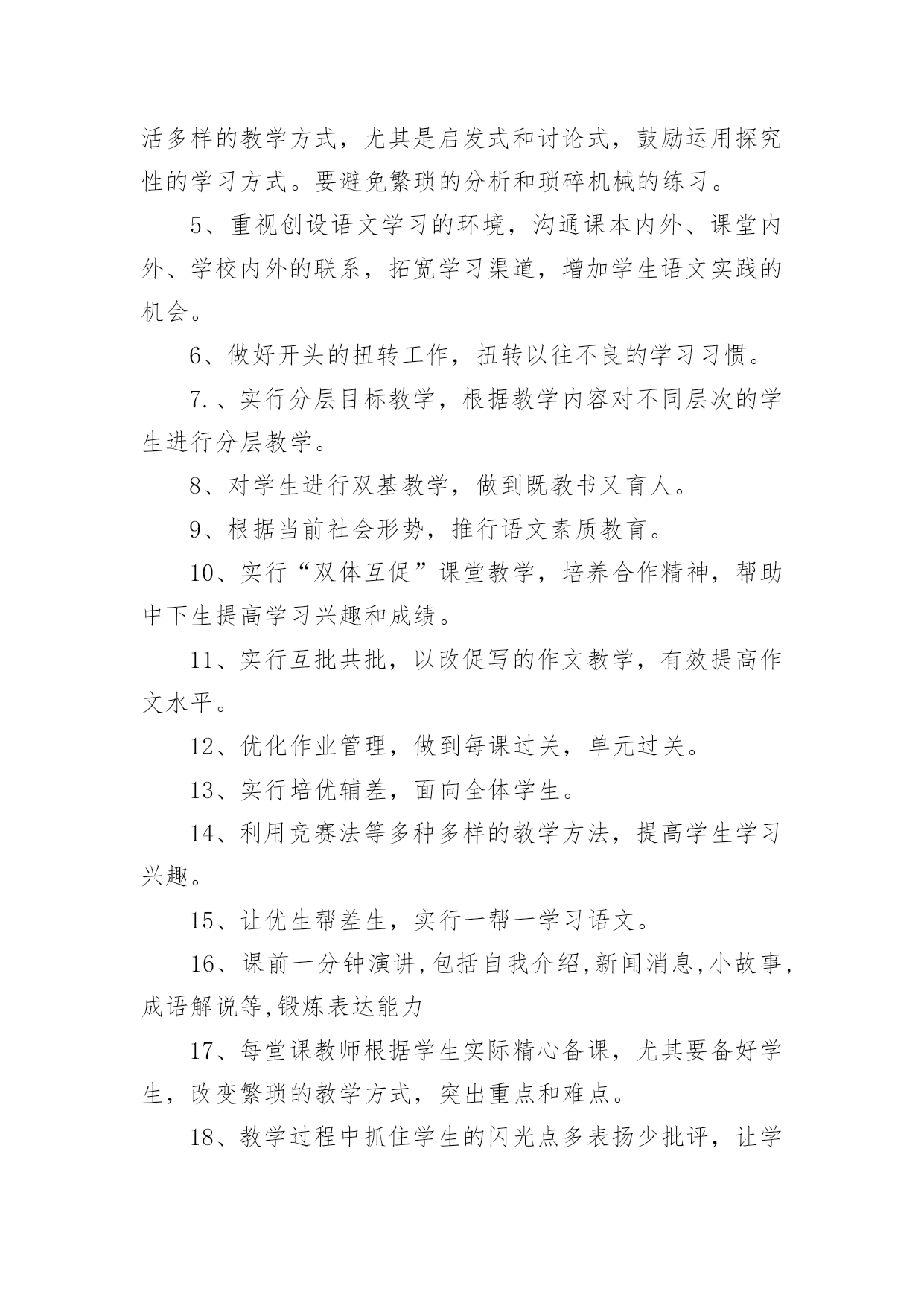 活多样的教学方式，尤其是启发式和讨论式，鼓励运用探究性的学习方式。要避免繁琐的分析和琐碎机械的练习。

5、重视创设语文学习的环境，沟通课本内外、课堂内外、学校内外的联系，拓宽学习渠道，增加学生语文实践的机会。

6、做好开头的扭转工作，扭转以往不良的学习习惯。

7.、实行分层目标教学，根据教学内容对不同层次的学生进行分层教学。

8、对学生进行双基教学，做到既教书又育人。

9、根据当前社会形势，推行语文素质教育。

10、实行“双体互促”课堂教学，培养合作精神，帮助中下生提高学习兴趣和成绩。

11、实行互批共批，以改促写的作文教学，有效提高作文水平。

12、优化作业管理，做到每课过关，单元过关。

13、实行培优辅差，面向全体学生。

14、利用竞赛法等多种多样的教学方法，提高学生学习兴趣。

15、让优生帮差生，实行一帮一学习语文。

16、课前一分钟演讲,包括自我介绍,新闻消息,小故事,成语解说等,锻炼表达能力

17、每堂课教师根据学生实际精心备课，尤其要备好学生，改变繁琐的教学方式，突出重点和难点。

18、教学过程中抓住学生的闪光点多表扬少批评，让学